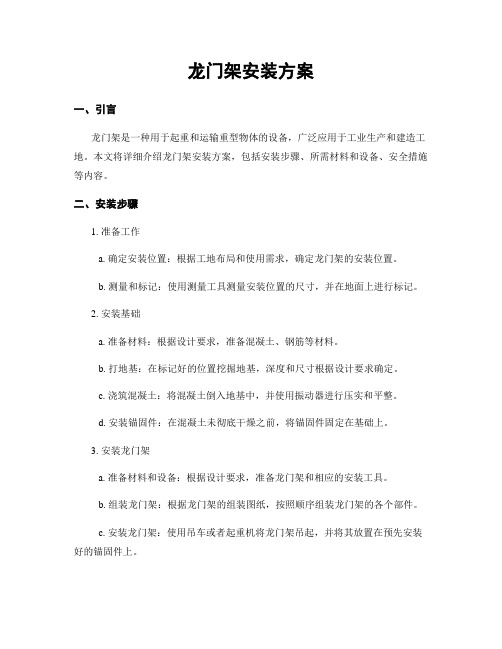 龙门架安装方案

一、引言

龙门架是一种用于起重和运输重型物体的设备，广泛应用于工业生产和建造工地。本文将详细介绍龙门架安装方案，包括安装步骤、所需材料和设备、安全措施等内容。

二、安装步骤

1. 准备工作

a. 确定安装位置：根据工地布局和使用需求，确定龙门架的安装位置。

b. 测量和标记：使用测量工具测量安装位置的尺寸，并在地面上进行标记。

2. 安装基础

a. 准备材料：根据设计要求，准备混凝土、钢筋等材料。

b. 打地基：在标记好的位置挖掘地基，深度和尺寸根据设计要求确定。

c. 浇筑混凝土：将混凝土倒入地基中，并使用振动器进行压实和平整。

d. 安装锚固件：在混凝土未彻底干燥之前，将锚固件固定在基础上。

3. 安装龙门架

a. 准备材料和设备：根据设计要求，准备龙门架和相应的安装工具。

b. 组装龙门架：根据龙门架的组装图纸，按照顺序组装龙门架的各个部件。

c. 安装龙门架：使用吊车或者起重机将龙门架吊起，并将其放置在预先安装好的锚固件上。